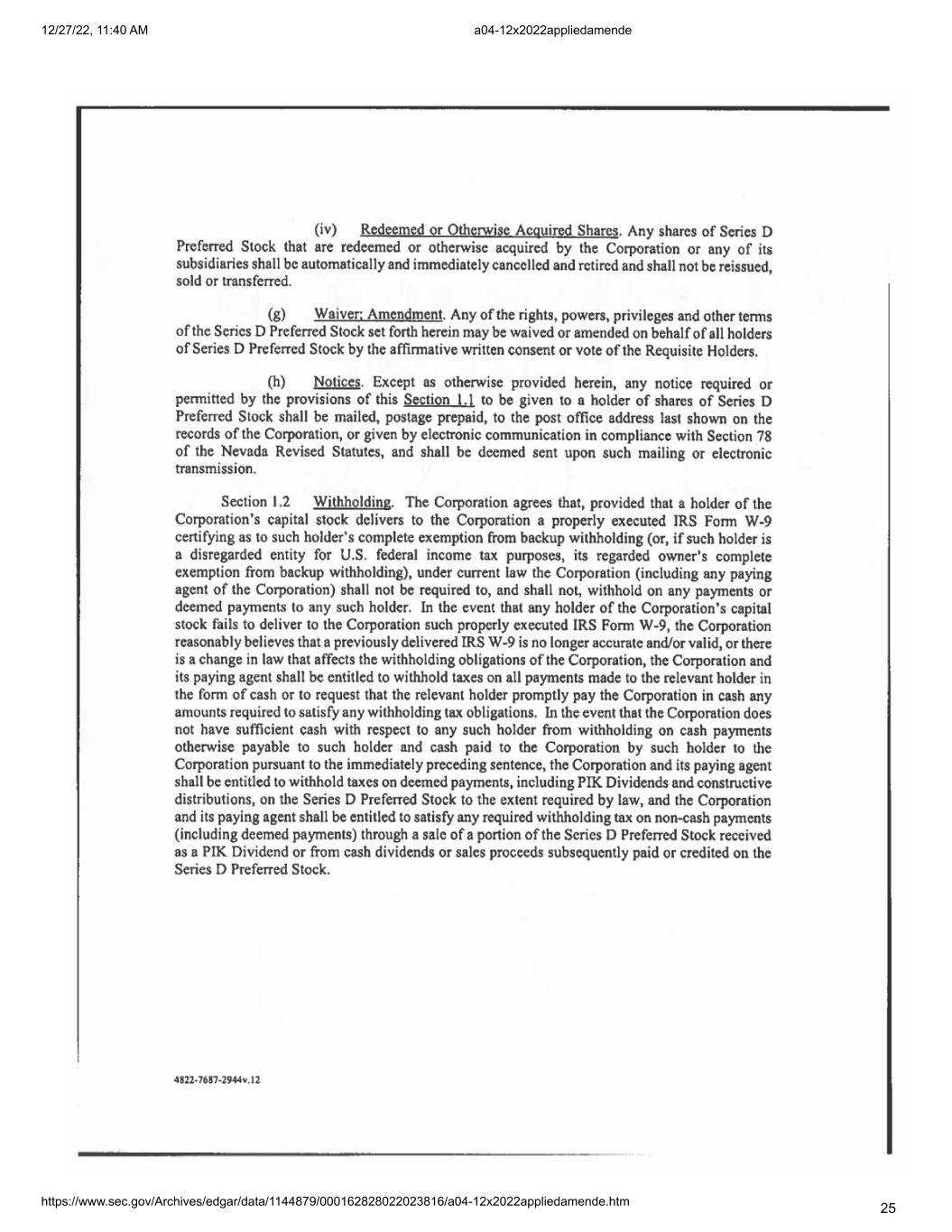 12/27/22, 11:40 AM

a04-12x2022appliedamende

(iv) Redeemed or Otherwise Acquired Shares. Any shares of Series D Preferred Stock that are redeemed or otherwise acquired by the Corporation or any of its subsidiaries shall be automatically and immediately cancelled and retired and shall not be reissued, sold or transferred.

(g) Waiver; Amendment. Any of the rights, powers, privileges and other terms of the Series D Preferred Stock set forth herein may be waived or amended on behalf of all holders of Series D Preferred Stock by the affirmative written consent or vote of the Requisite Holders.

(h) Notices. Except as otherwise provided herein, any notice required or permitted by the provisions of this Section 1.1 to be given to a holder of shares of Series D Preferred Stock shall be mailed, postage prepaid, to the post office address last shown on the records of the Corporation, or given by electronic communication in compliance with Section 78 of the Nevada Revised Statutes, and shall be deemed sent upon such mailing or electronic transmission.

Section 1.2 Withholding. The Corporation agrees that, provided that a holder of the Corporation's capital stock delivers to the Corporation a properly executed IRS Form W-9 certifying as to such holder's complete exemption from backup withholding (or, if such holder is a disregarded entity for U.S. federal income tax purposes, its regarded owner's complete exemption from backup withholding), under current law the Corporation (including any paying agent of the Corporation) shall not be required to, and shall not, withhold on any payments or deemed payments to any such holder. In the event that any holder of the Corporation's capital stock fails to deliver to the Corporation such properly executed IRS Form W-9, the Corporation reasonably believes that a previously delivered IRS W-9 is no longer accurate and/or valid, or there is a change in law that affects the withholding obligations of the Corporation, the Corporation and its paying agent shall be entitled to withhold taxes on all payments made to the relevant holder in the form of cash or to request that the relevant holder promptly pay the Corporation in cash any amounts required to satisfy any withholding tax obligations. In the event that the Corporation does not have sufficient cash with respect to any such holder from withholding on cash payments otherwise payable to such holder and cash paid to the Corporation by such holder to the Corporation pursuant to the immediately preceding sentence, the Corporation and its paying agent shall be entitled to withhold taxes on deemed payments, including PIK Dividends and constructive distributions, on the Series D Preferred Stock to the extent required by law, and the Corporation and its paying agent shall be entitled to satisfy any required withholding tax on non-cash payments (including deemed payments) through a sale of a portion of the Series D Preferred Stock received as a PIK Dividend or from cash dividends or sales proceeds subsequently paid or credited on the Series D Preferred Stock.

4822-7687-2944v.12

https://www.sec.gov/Archives/edgar/data/1144879/000162828022023816/a04-12x2022appliedamende.htm

25